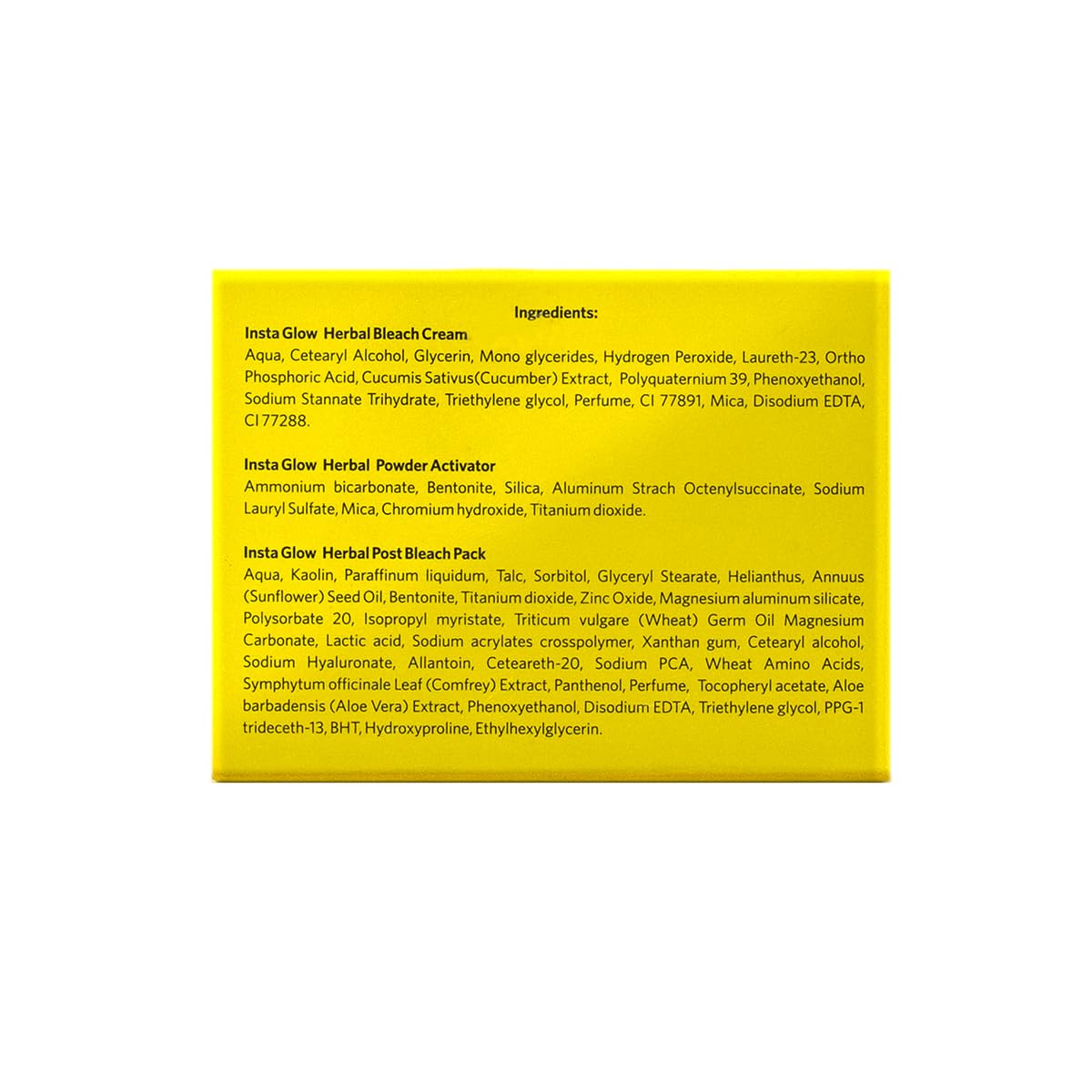 Ingredients:

Insta Glow Herbal Bleach Cream
Aqua, Cetearyl Alcohol, Glycerin, Mono glycerides, Hydrogen Peroxide, Laureth-23, Ortho Phosphoric Acid, Cucumis Sativus(Cucumber) Extract, Polyquaternium 39, Phenoxyethanol, Sodium Stannate Trihydrate, Triethylene glycol, Perfume, CI 77891, Mica, Disodium EDTA, CI 77288.

Insta Glow Herbal Powder Activator
Ammonium bicarbonate, Bentonite, Silica, Aluminum Strach Octenylsuccinate, Sodium Lauryl Sulfate, Mica, Chromium hydroxide, Titanium dioxide.

Insta Glow Herbal Post Bleach Pack
Aqua, Kaolin, Paraffinum liquidum, Talc, Sorbitol, Glyceryl Stearate, Helianthus, Annuus (Sunflower) Seed Oil, Bentonite, Titanium dioxide, Zinc Oxide, Magnesium aluminum silicate, Polysorbate 20, Isopropyl myristate, Triticum vulgare (Wheat) Germ Oil Magnesium Carbonate, Lactic acid, Sodium acrylates crosspolymer, Xanthan gum, Cetearyl alcohol, Sodium Hyaluronate, Allantoin, Ceteareth-20, Sodium PCA, Wheat Amino Acids, Symphytum officinale Leaf (Comfrey) Extract, Panthenol, Perfume, Tocopheryl acetate, Aloe barbadensis (Aloe Vera) Extract, Phenoxyethanol, Disodium EDTA, Triethylene glycol, PPG-1 trideceth-13, BHT, Hydroxyproline, Ethylhexylglycerin.